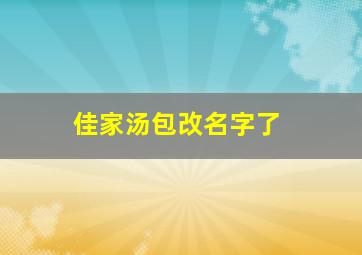 佳家汤包改名字了